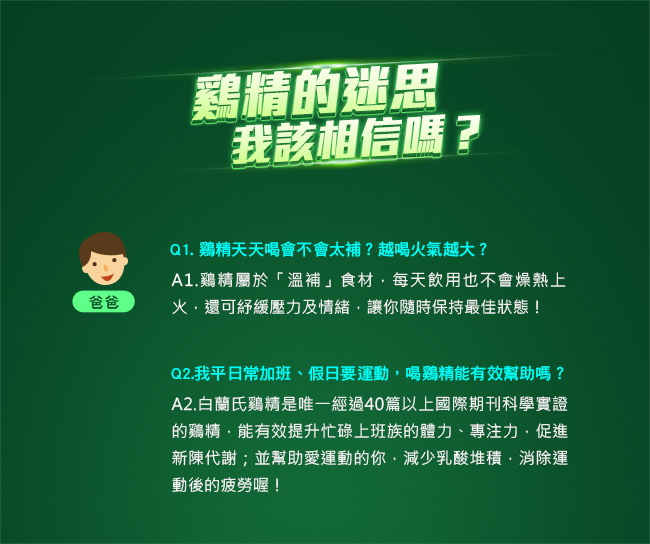 雞精的迷思
我該相信嗎？

爸爸

Q1. 雞精天天喝會不會太補？越喝火氣越大？

A1.雞精屬於「溫補」食材，每天飲用也不會燥熱上火，還可紓緩壓力及情緒，讓你隨時保持最佳狀態！

Q2.我平日常加班、假日要運動，喝雞精能有效幫助嗎？

A2.白蘭氏雞精是唯一經過40篇以上國際期刊科學實證的雞精，能有效提升忙碌上班族的體力、專注力，促進新陳代謝；並幫助愛運動的你，減少乳酸堆積，消除運動後的疲勞喔！